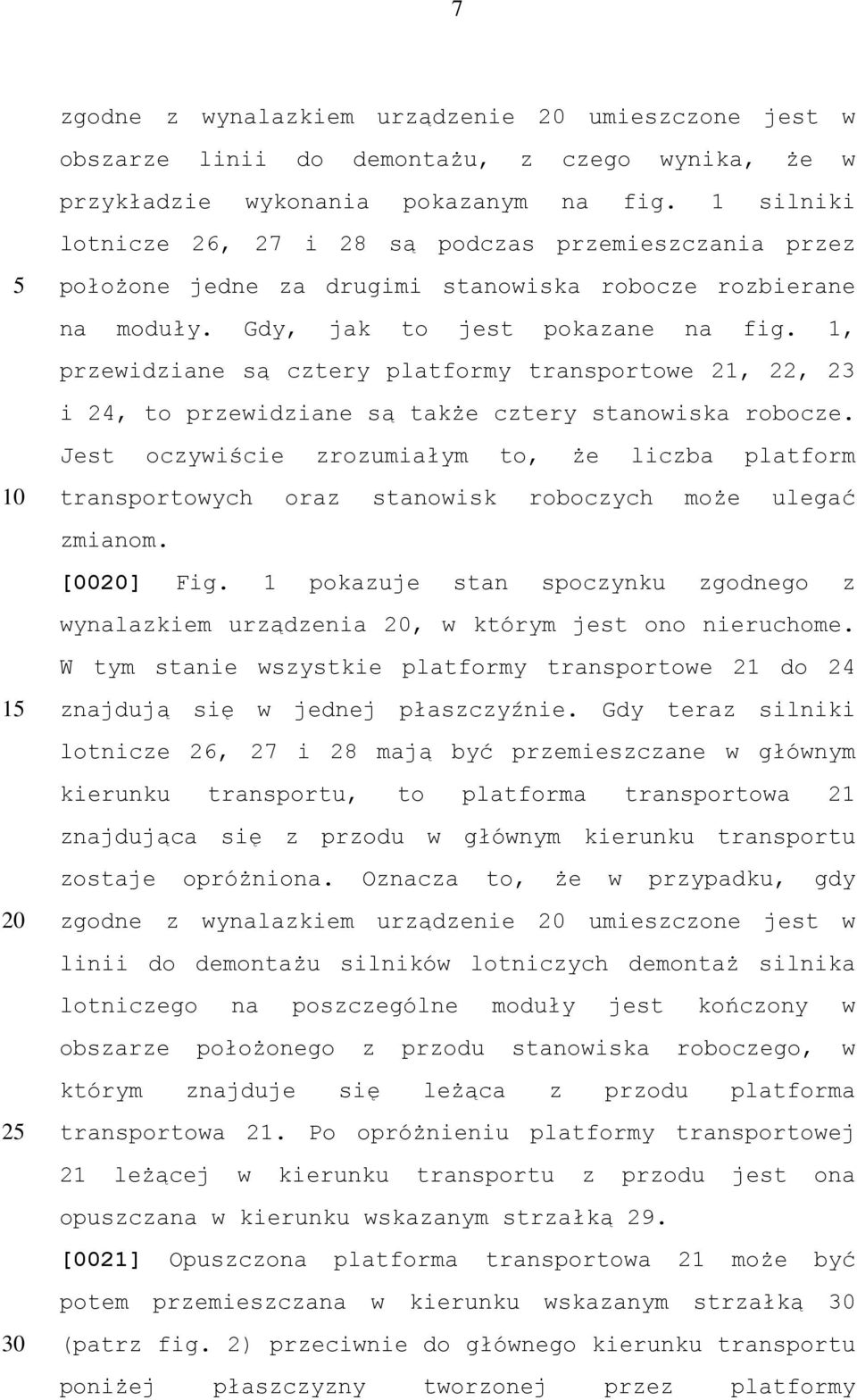 7

zgodne z wynalazkiem urządzenie 20 umieszczone jest w obszarze linii do demontażu, z czego wynika, że w przykładzie wykonania pokazanym na fig. 1 silniki lotnicze 26, 27 i 28 są podczas przemieszczania przez
5 położone jedne za drugimi stanowiska robocze rozbierane na moduły. Gdy, jak to jest pokazane na fig. 1, przewidziane są cztery platformy transportowe 21, 22, 23 i 24, to przewidziane są także cztery stanowiska robocze. Jest oczywiście zrozumiałym to, że liczba platform
10 transportowych oraz stanowisk roboczych może ulegać zmianom.

[0020] Fig. 1 pokazuje stan spoczynku zgodnego z wynalazkiem urządzenia 20, w którym jest ono nieruchome. W tym stanie wszystkie platformy transportowe 21 do 24
15 znajdują się w jednej płaszczyźnie. Gdy teraz silniki lotnicze 26, 27 i 28 mają być przemieszczane w głównym kierunku transportu, to platforma transportowa 21 znajdująca się z przodu w głównym kierunku transportu zostaje opróżniona. Oznacza to, że w przypadku, gdy
20 zgodne z wynalazkiem urządzenie 20 umieszczone jest w linii do demontażu silników lotniczych demontaż silnika lotniczego na poszczególne moduły jest kończony w obszarze położonego z przodu stanowiska roboczego, w którym znajduje się leżąca z przodu platforma
25 transportowa 21. Po opróżnieniu platformy transportowej 21 leżącej w kierunku transportu z przodu jest ona opuszczana w kierunku wskazanym strzałką 29.

[0021] Opuszczona platforma transportowa 21 może być potem przemieszczana w kierunku wskazanym strzałką 30
30 (patrz fig. 2) przeciwnie do głównego kierunku transportu poniżej płaszczyzny tworzonej przez platformy